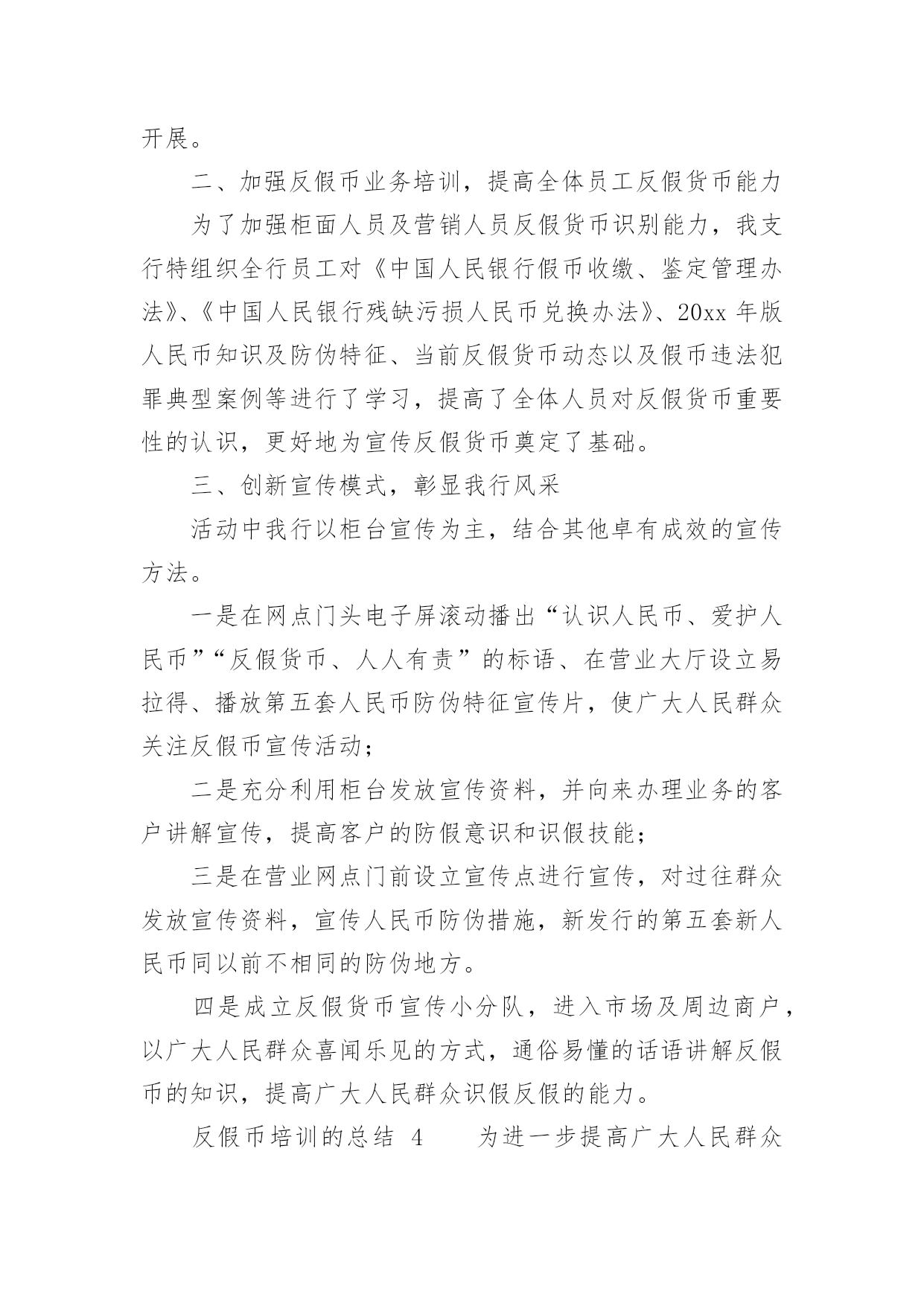 开展。

二、加强反假币业务培训，提高全体员工反假货币能力

为了加强柜面人员及营销人员反假货币识别能力，我支行特组织全行员工对《中国人民银行假币收缴、鉴定管理办法》、《中国人民银行残缺污损人民币兑换办法》、20xx 年版人民币知识及防伪特征、当前反假货币动态以及假币违法犯罪典型案例等进行了学习，提高了全体人员对反假货币重要性的认识，更好地为宣传反假货币奠定了基础。

三、创新宣传模式，彰显我行风采

活动中我行以柜台宣传为主，结合其他卓有成效的宣传方法。

一是在网点门头电子屏滚动播出“认识人民币、爱护人民币”“反假货币、人人有责”的标语、在营业大厅设立易拉得、播放第五套人民币防伪特征宣传片，使广大人民群众关注反假币宣传活动；

二是充分利用柜台发放宣传资料，并向来办理业务的客户讲解宣传，提高客户的防假意识和识假技能；

三是在营业网点门前设立宣传点进行宣传，对过往群众发放宣传资料，宣传人民币防伪措施，新发行的第五套新人民币同以前不相同的防伪地方。

四是成立反假货币宣传小分队，进入市场及周边商户，以广大人民群众喜闻乐见的方式，通俗易懂的话语讲解反假币的知识，提高广大人民群众识假反假的能力。

反假币培训的总结 4　　为进一步提高广大人民群众